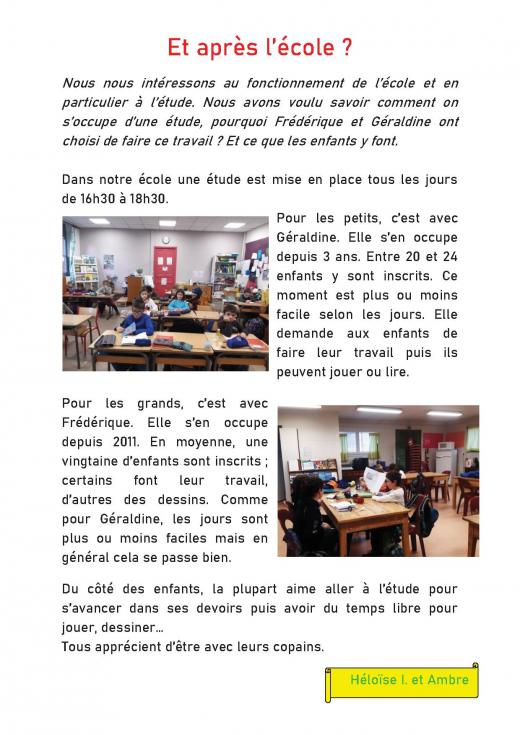 Et après l'école ?

Nous nous intéressons au fonctionnement de l'école et en particulier à l'étude. Nous avons voulu savoir comment on s'occupe d'une étude, pourquoi Frédérique et Géraldine ont choisi de faire ce travail ? Et ce que les enfants y font.

Dans notre école une étude est mise en place tous les jours de 16h30 à 18h30.

Pour les petits, c'est avec Géraldine. Elle s'en occupe depuis 3 ans. Entre 20 et 24 enfants y sont inscrits. Ce moment est plus ou moins facile selon les jours. Elle demande aux enfants de faire leur travail puis ils peuvent jouer ou lire.

Pour les grands, c'est avec Frédérique. Elle s'en occupe depuis 2011. En moyenne, une vingtaine d'enfants sont inscrits ; certains font leur travail, d'autres des dessins. Comme pour Géraldine, les jours sont plus ou moins faciles mais en général cela se passe bien.

Du côté des enfants, la plupart aime aller à l'étude pour s'avancer dans ses devoirs puis avoir du temps libre pour jouer, dessiner…
Tous apprécient d'être avec leurs copains.

Héloïse I. et Ambre